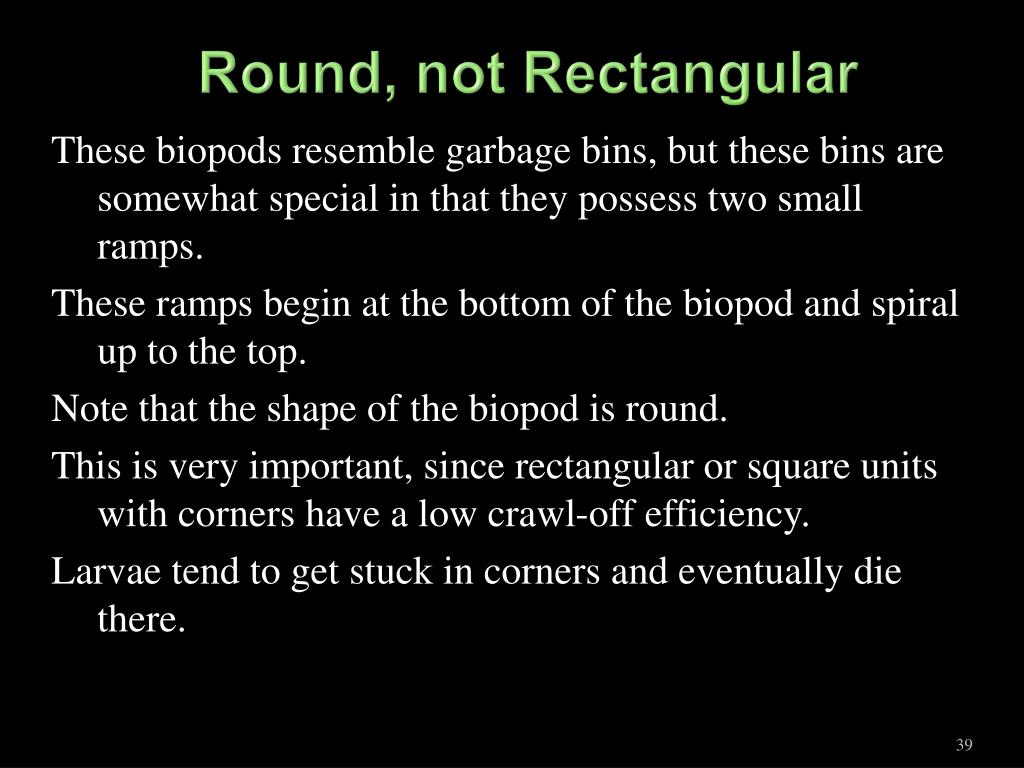 Round, not Rectangular

These biopods resemble garbage bins, but these bins are somewhat special in that they possess two small ramps.

These ramps begin at the bottom of the biopod and spiral up to the top.

Note that the shape of the biopod is round.

This is very important, since rectangular or square units with corners have a low crawl-off efficiency.

Larvae tend to get stuck in corners and eventually die there.

39